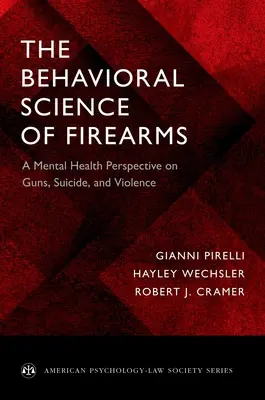 THE BEHAVIORAL SCIENCE OF FIREARMS

A Mental Health Perspective on Guns, Suicide, and Violence

GIANNI PIRELLI
HAYLEY WECHSLER
ROBERT J. CRAMER

AMERICAN PSYCHOLOGY-LAW SOCIETY SERIES